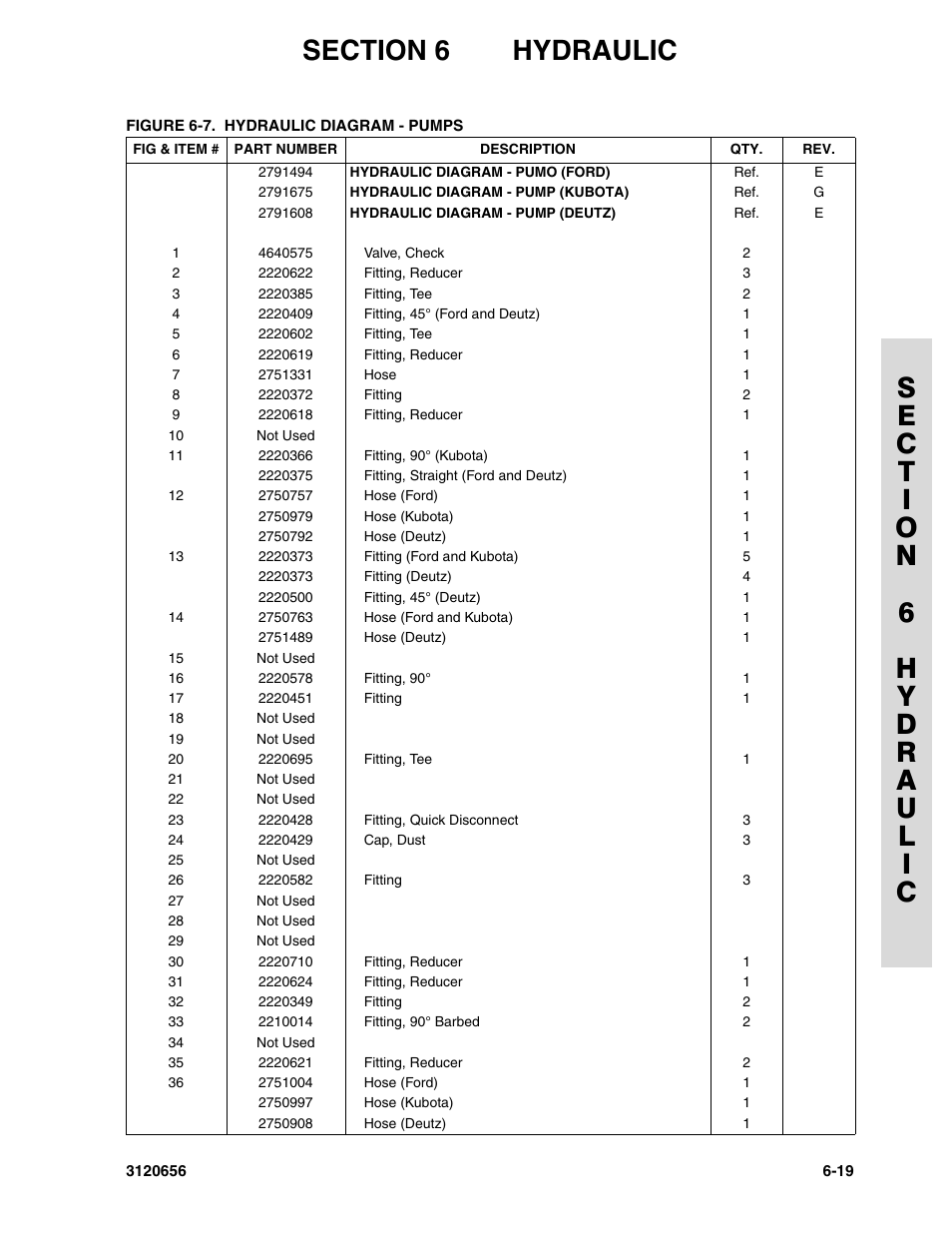 SECTION 6 HYDRAULIC

FIGURE 6-7. HYDRAULIC DIAGRAM - PUMPS

| FIG & ITEM # | PART NUMBER | DESCRIPTION | QTY. | REV. |
|---|---|---|---|---|
| | 2791494 | HYDRAULIC DIAGRAM - PUMO (FORD) | Ref. | E |
| | 2791675 | HYDRAULIC DIAGRAM - PUMP (KUBOTA) | Ref. | G |
| | 2791608 | HYDRAULIC DIAGRAM - PUMP (DEUTZ) | Ref. | E |
| 1 | 4640575 | Valve, Check | 2 | |
| 2 | 2220622 | Fitting, Reducer | 3 | |
| 3 | 2220385 | Fitting, Tee | 2 | |
| 4 | 2220409 | Fitting, 45° (Ford and Deutz) | 1 | |
| 5 | 2220602 | Fitting, Tee | 1 | |
| 6 | 2220619 | Fitting, Reducer | 1 | |
| 7 | 2751331 | Hose | 1 | |
| 8 | 2220372 | Fitting | 2 | |
| 9 | 2220618 | Fitting, Reducer | 1 | |
| 10 | Not Used | | | |
| 11 | 2220366 | Fitting, 90° (Kubota) | 1 | |
| | 2220375 | Fitting, Straight (Ford and Deutz) | 1 | |
| 12 | 2750757 | Hose (Ford) | 1 | |
| | 2750979 | Hose (Kubota) | 1 | |
| | 2750792 | Hose (Deutz) | 1 | |
| 13 | 2220373 | Fitting (Ford and Kubota) | 5 | |
| | 2220373 | Fitting (Deutz) | 4 | |
| | 2220500 | Fitting, 45° (Deutz) | 1 | |
| 14 | 2750763 | Hose (Ford and Kubota) | 1 | |
| | 2751489 | Hose (Deutz) | 1 | |
| 15 | Not Used | | | |
| 16 | 2220578 | Fitting, 90° | 1 | |
| 17 | 2220451 | Fitting | 1 | |
| 18 | Not Used | | | |
| 19 | Not Used | | | |
| 20 | 2220695 | Fitting, Tee | 1 | |
| 21 | Not Used | | | |
| 22 | Not Used | | | |
| 23 | 2220428 | Fitting, Quick Disconnect | 3 | |
| 24 | 2220429 | Cap, Dust | 3 | |
| 25 | Not Used | | | |
| 26 | 2220582 | Fitting | 3 | |
| 27 | Not Used | | | |
| 28 | Not Used | | | |
| 29 | Not Used | | | |
| 30 | 2220710 | Fitting, Reducer | 1 | |
| 31 | 2220624 | Fitting, Reducer | 1 | |
| 32 | 2220349 | Fitting | 2 | |
| 33 | 2210014 | Fitting, 90° Barbed | 2 | |
| 34 | Not Used | | | |
| 35 | 2220621 | Fitting, Reducer | 2 | |
| 36 | 2751004 | Hose (Ford) | 1 | |
| | 2750997 | Hose (Kubota) | 1 | |
| | 2750908 | Hose (Deutz) | 1 | |

SECTION 6 HYDRAULIC

3120656 6-19